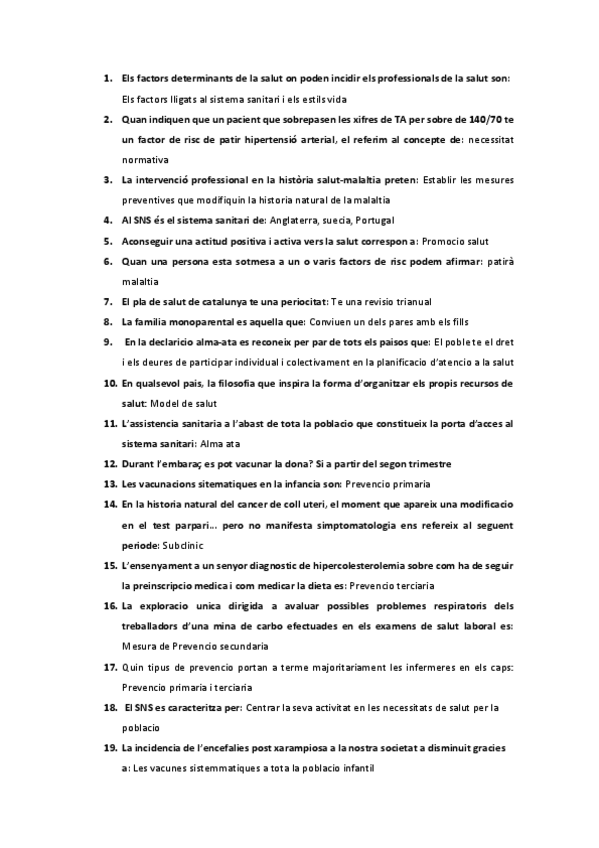 1. Els factors determinants de la salut on poden incidir els professionals de la salut son: Els factors lligats al sistema sanitari i els estils vida

2. Quan indiquen que un pacient que sobrepasen les xifres de TA per sobre de 140/70 te un factor de risc de patir hipertensió arterial, el referim al concepte de: necessitat normativa

3. La intervenció professional en la història salut-malaltia preten: Establir les mesures preventives que modifiquin la historia natural de la malaltia

4. Al SNS és el sistema sanitari de: Anglaterra, suecia, Portugal

5. Aconseguir una actitud positiva i activa vers la salut correspon a: Promocio salut

6. Quan una persona esta sotmesa a un o varis factors de risc podem afirmar: patirà malaltia

7. El pla de salut de catalunya te una periocitat: Te una revisio trianual

8. La familia monoparental es aquella que: Conviuen un dels pares amb els fills

9. En la declaricio alma-ata es reconeix per par de tots els paisos que: El poble te el dret i els deures de participar individual i colectivament en la planificacio d'atencio a la salut

10. En qualsevol pais, la filosofia que inspira la forma d'organitzar els propis recursos de salut: Model de salut

11. L'assistencia sanitaria a l'abast de tota la poblacio que constitueix la porta d'acces al sistema sanitari: Alma ata

12. Durant l'embaraç es pot vacunar la dona? Si a partir del segon trimestre

13. Les vacunacions sitematiques en la infancia son: Prevencio primaria

14. En la historia natural del cancer de coll uteri, el moment que apareix una modificacio en el test parpari... pero no manifesta simptomatologia ens refereix al seguent periode: Subclinic

15. L'ensenyament a un senyor diagnostic de hipercolesterolemia sobre com ha de seguir la preinscripcio medica i com medicar la dieta es: Prevencio terciaria

16. La exploracio unica dirigida a avaluar possibles problemes respiratoris dels treballadors d'una mina de carbo efectuades en els examens de salut laboral es: Mesura de Prevencio secundaria

17. Quin tipus de prevencio portan a terme majoritariament les infermeres en els caps: Prevencio primaria i terciaria

18. El SNS es caracteritza per: Centrar la seva activitat en les necessitats de salut per la poblacio

19. La incidencia de l'encefalies post xarampiosa a la nostra societat a disminuit gracies a: Les vacunes sistemmatiques a tota la poblacio infantil